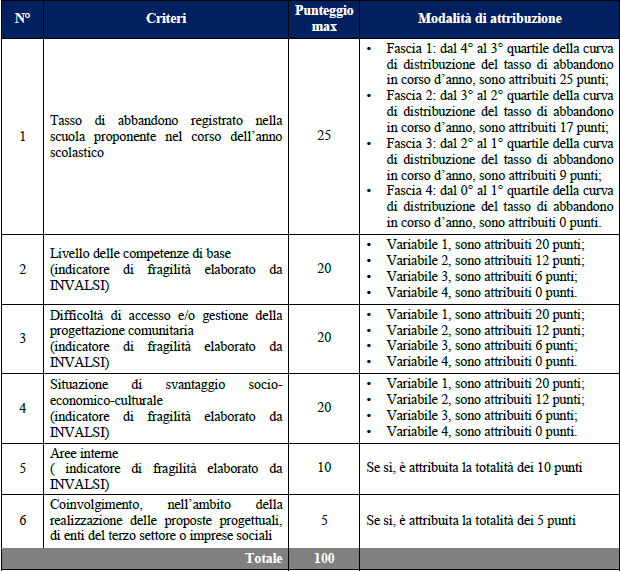 | N° | Criteri | Punteggio max | Modalità di attribuzione |
|---|---|---|---|
| 1 | Tasso di abbandono registrato nella scuola proponente nel corso dell'anno scolastico | 25 | • Fascia 1: dal 4° al 3° quartile della curva di distribuzione del tasso di abbandono in corso d'anno, sono attribuiti 25 punti; • Fascia 2: dal 3° al 2° quartile della curva di distribuzione del tasso di abbandono in corso d'anno, sono attribuiti 17 punti; • Fascia 3: dal 2° al 1° quartile della curva di distribuzione del tasso di abbandono in corso d'anno, sono attribuiti 9 punti; • Fascia 4: dal 0° al 1° quartile della curva di distribuzione del tasso di abbandono in corso d'anno, sono attribuiti 0 punti. |
| 2 | Livello delle competenze di base (indicatore di fragilità elaborato da INVALSI) | 20 | • Variabile 1, sono attribuiti 20 punti; • Variabile 2, sono attribuiti 12 punti; • Variabile 3, sono attribuiti 6 punti; • Variabile 4, sono attribuiti 0 punti. |
| 3 | Difficoltà di accesso e/o gestione della progettazione comunitaria (indicatore di fragilità elaborato da INVALSI) | 20 | • Variabile 1, sono attribuiti 20 punti; • Variabile 2, sono attribuiti 12 punti; • Variabile 3, sono attribuiti 6 punti; • Variabile 4, sono attribuiti 0 punti. |
| 4 | Situazione di svantaggio socio-economico-culturale (indicatore di fragilità elaborato da INVALSI) | 20 | • Variabile 1, sono attribuiti 20 punti; • Variabile 2, sono attribuiti 12 punti; • Variabile 3, sono attribuiti 6 punti; • Variabile 4, sono attribuiti 0 punti. |
| 5 | Aree interne ( indicatore di fragilità elaborato da INVALSI) | 10 | Se sì, è attribuita la totalità dei 10 punti |
| 6 | Coinvolgimento, nell'ambito della realizzazione delle proposte progettuali, di enti del terzo settore o imprese sociali | 5 | Se sì, è attribuita la totalità dei 5 punti |
| | Totale | 100 | |